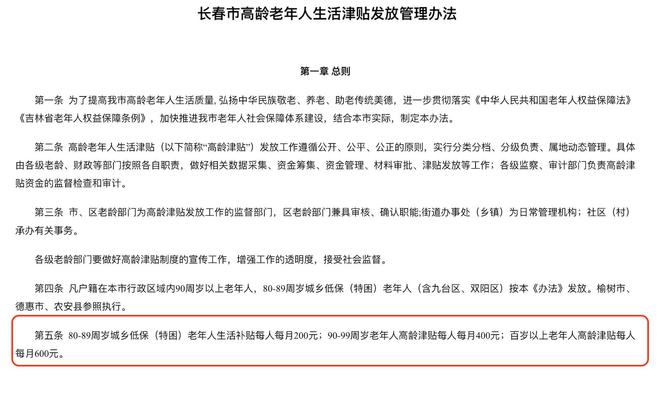 长春市高龄老年人生活津贴发放管理办法

第一章 总则

第一条 为了提高我市高龄老年人生活质量，弘扬中华民族敬老、养老、助老传统美德，进一步贯彻落实《中华人民共和国老年人权益保障法》《吉林省老年人权益保障条例》，加快推进我市老年人社会保障体系建设，结合本市实际，制定本办法。

第二条 高龄老年人生活津贴（以下简称“高龄津贴”）发放工作遵循公开、公平、公正的原则，实行分类分档、分级负责、属地动态管理。具体由各级老龄、财政等部门按照各自职责，做好相关数据采集、资金筹集、资金管理、材料审批、津贴发放等工作；各级监察、审计部门负责高龄津贴资金的监督检查和审计。

第三条 市、区老龄部门为高龄津贴发放工作的监督部门，区老龄部门兼具审核、确认职能;街道办事处（乡镇）为日常管理机构；社区（村）承办有关事务。

各级老龄部门要做好高龄津贴制度的宣传工作，增强工作的透明度，接受社会监督。

第四条 凡户籍在本市行政区域内90周岁以上老年人，80-89周岁城乡低保（特困）老年人（含九台区、双阳区）按本《办法》发放。榆树市、德惠市、农安县参照执行。

第五条 80-89周岁城乡低保（特困）老年人生活补贴每人每月200元；90-99周岁老年人高龄津贴每人每月400元；百岁以上老年人高龄津贴每人每月600元。